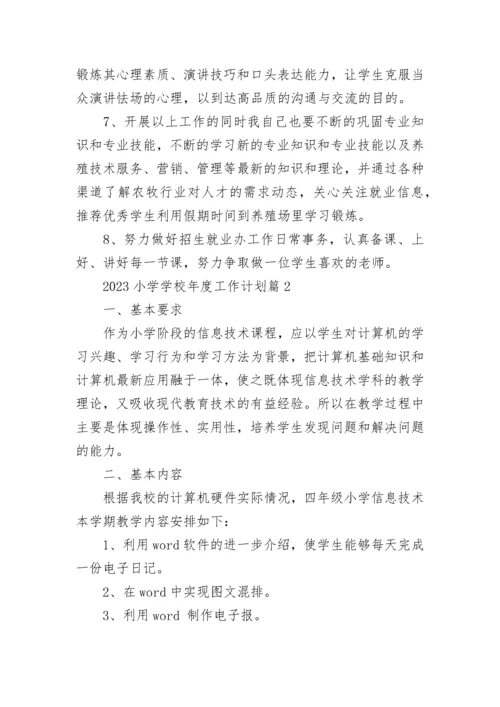 锻炼其心理素质、演讲技巧和口头表达能力，让学生克服当众演讲怯场的心理，以到达高品质的沟通与交流的目的。

7、开展以上工作的同时我自己也要不断的巩固专业知识和专业技能，不断的学习新的专业知识和专业技能以及养殖技术服务、营销、管理等最新的知识和理论，并通过各种渠道了解农牧行业对人才的需求动态，关心关注就业信息，推荐优秀学生利用假期时间到养殖场里学习锻炼。

8、努力做好招生就业办工作日常事务，认真备课、上好、讲好每一节课，努力争取做一位学生喜欢的老师。

2023 小学学校年度工作计划篇 2

一、基本要求

作为小学阶段的信息技术课程，应以学生对计算机的学习兴趣、学习行为和学习方法为背景，把计算机基础知识和计算机最新应用融于一体，使之既体现信息技术学科的教学理论，又吸收现代教育技术的有益经验。所以在教学过程中主要是体现操作性、实用性，培养学生发现问题和解决问题的能力。

二、基本内容

根据我校的计算机硬件实际情况，四年级小学信息技术本学期教学内容安排如下：

1、利用 word 软件的进一步介绍，使学生能够每天完成一份电子日记。

2、在 word 中实现图文混排。

3、利用 word 制作电子报。